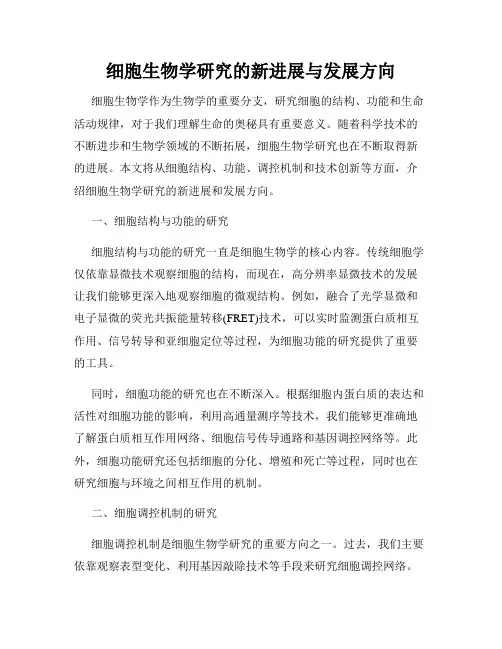 细胞生物学研究的新进展与发展方向

细胞生物学作为生物学的重要分支，研究细胞的结构、功能和生命活动规律，对于我们理解生命的奥秘具有重要意义。随着科学技术的不断进步和生物学领域的不断拓展，细胞生物学研究也在不断取得新的进展。本文将从细胞结构、功能、调控机制和技术创新等方面，介绍细胞生物学研究的新进展和发展方向。

一、细胞结构与功能的研究

细胞结构与功能的研究一直是细胞生物学的核心内容。传统细胞学仅依靠显微技术观察细胞的结构，而现在，高分辨率显微技术的发展让我们能够更深入地观察细胞的微观结构。例如，融合了光学显微和电子显微的荧光共振能量转移(FRET)技术，可以实时监测蛋白质相互作用、信号转导和亚细胞定位等过程，为细胞功能的研究提供了重要的工具。

同时，细胞功能的研究也在不断深入。根据细胞内蛋白质的表达和活性对细胞功能的影响，利用高通量测序等技术，我们能够更准确地了解蛋白质相互作用网络、细胞信号传导通路和基因调控网络等。此外，细胞功能研究还包括细胞的分化、增殖和死亡等过程，同时也在研究细胞与环境之间相互作用的机制。

二、细胞调控机制的研究

细胞调控机制是细胞生物学研究的重要方向之一。过去，我们主要依靠观察表型变化、利用基因敲除技术等手段来研究细胞调控网络。